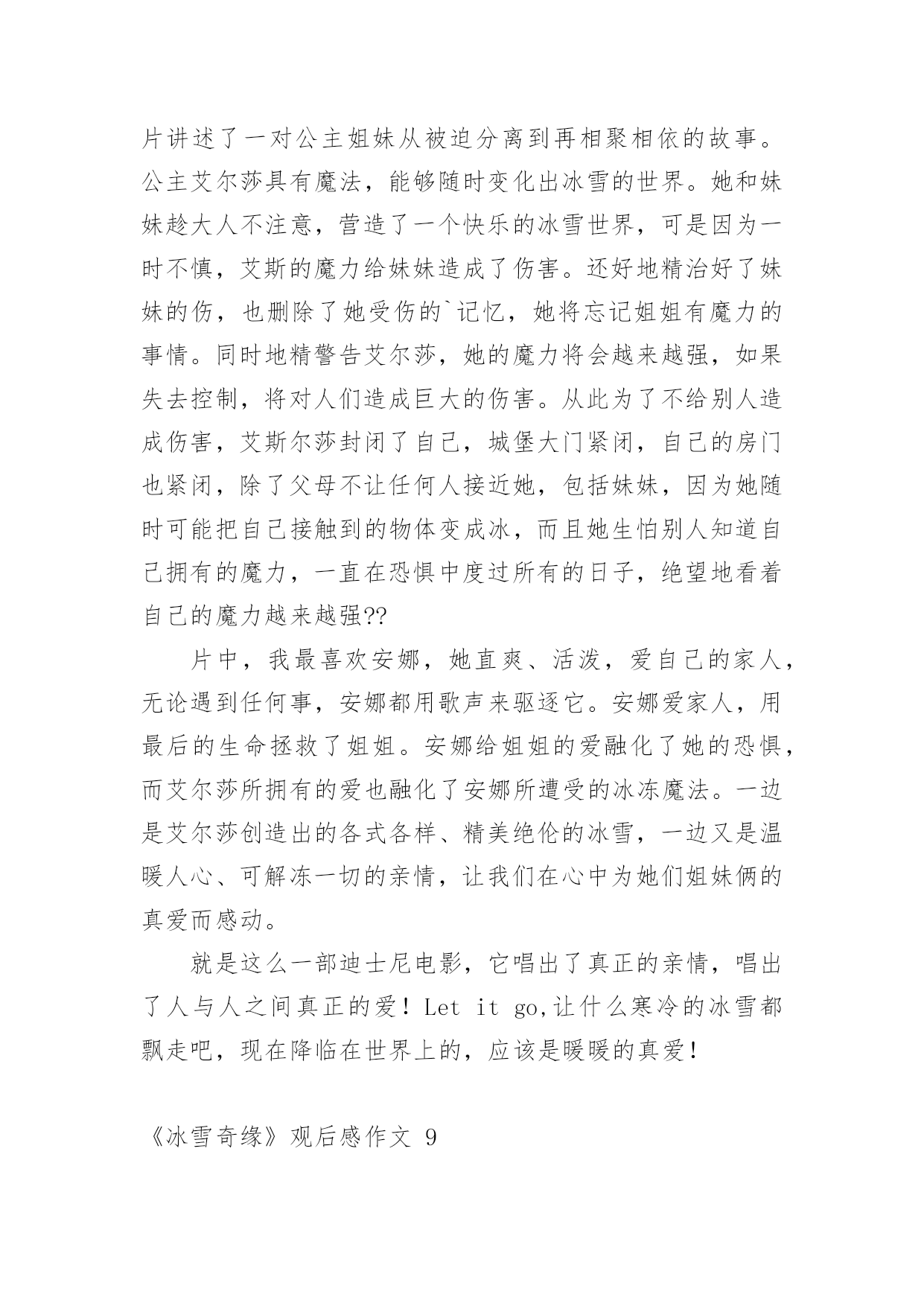 片讲述了一对公主姐妹从被迫分离到再相聚相依的故事。公主艾尔莎具有魔法，能够随时变化出冰雪的世界。她和妹妹趁大人不注意，营造了一个快乐的冰雪世界，可是因为一时不慎，艾斯的魔力给妹妹造成了伤害。还好地精治好了妹妹的伤，也删除了她受伤的`记忆，她将忘记姐姐有魔力的事情。同时地精警告艾尔莎，她的魔力将会越来越强，如果失去控制，将对人们造成巨大的伤害。从此为了不给别人造成伤害，艾斯尔莎封闭了自己，城堡大门紧闭，自己的房门也紧闭，除了父母不让任何人接近她，包括妹妹，因为她随时可能把自己接触到的物体变成冰，而且她生怕别人知道自己拥有的魔力，一直在恐惧中度过所有的日子，绝望地看着自己的魔力越来越强??

片中，我最喜欢安娜，她直爽、活泼，爱自己的家人，无论遇到任何事，安娜都用歌声来驱逐它。安娜爱家人，用最后的生命拯救了姐姐。安娜给姐姐的爱融化了她的恐惧，而艾尔莎所拥有的爱也融化了安娜所遭受的冰冻魔法。一边是艾尔莎创造出的各式各样、精美绝伦的冰雪，一边又是温暖人心、可解冻一切的亲情，让我们在心中为她们姐妹俩的真爱而感动。

就是这么一部迪士尼电影，它唱出了真正的亲情，唱出了人与人之间真正的爱！Let it go,让什么寒冷的冰雪都飘走吧，现在降临在世界上的，应该是暖暖的真爱！

《冰雪奇缘》观后感作文 9